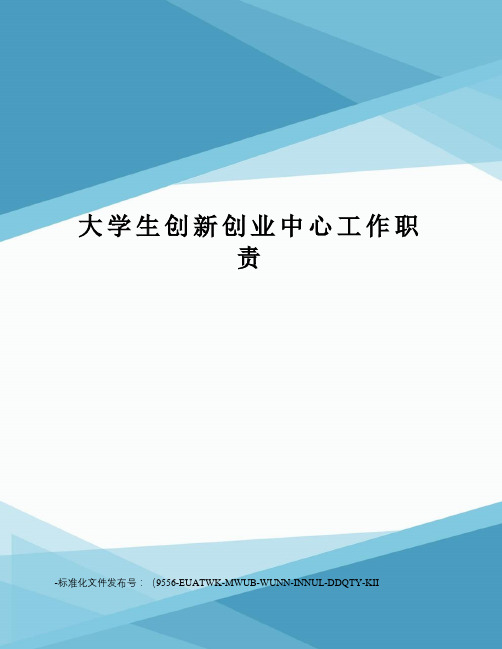 大学生创新创业中心工作职责

-标准化文件发布号：（9556-EUATWK-MWUB-WUNN-INNUL-DDQTY-KII